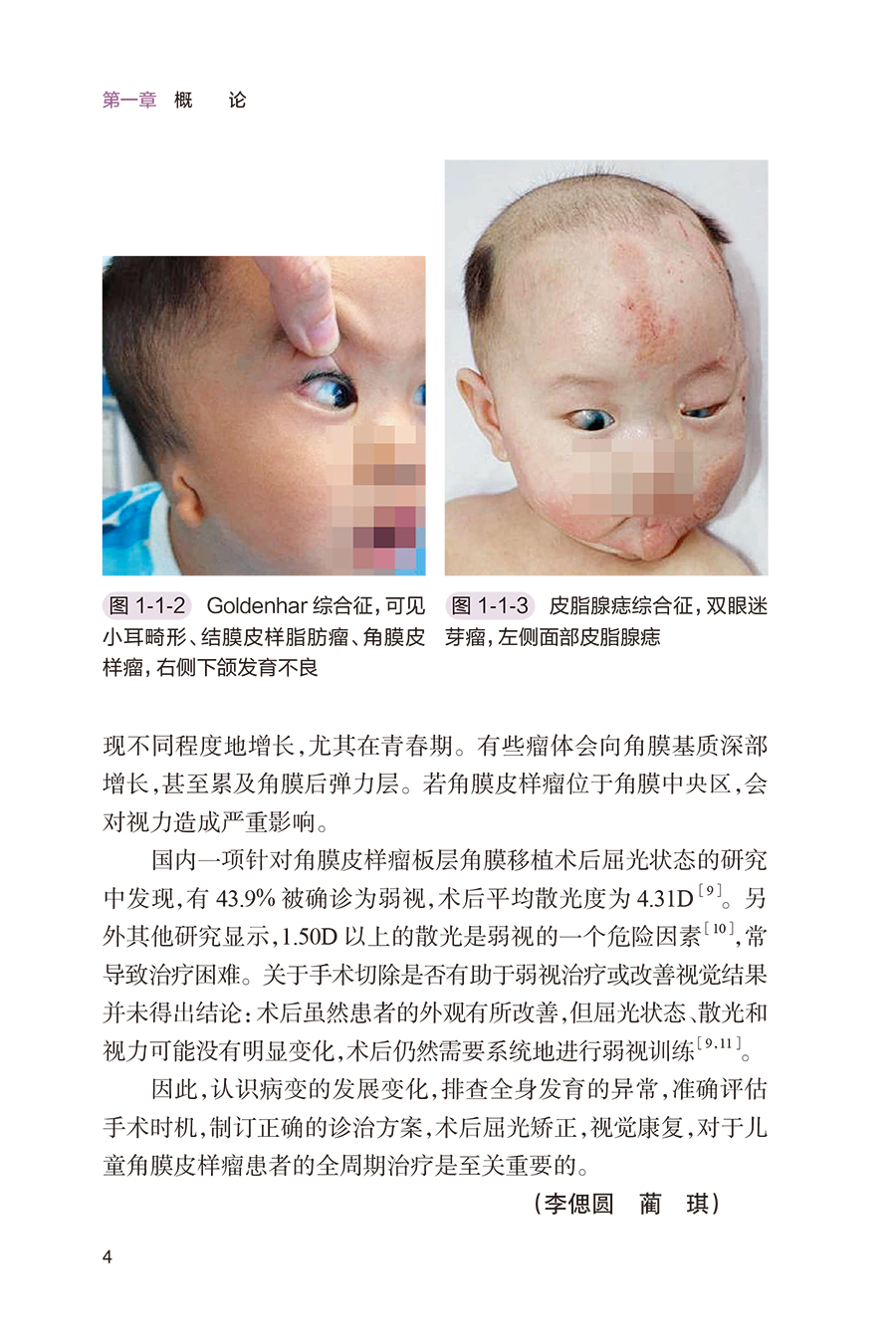 第一章 概　论

图 1-1-2 Goldenhar 综合征，可见小耳畸形、结膜皮样脂肪瘤、角膜皮样瘤，右侧下颌发育不良

图 1-1-3 皮脂腺痣综合征，双眼迷芽瘤，左侧面部皮脂腺痣

现不同程度地增长，尤其在青春期。有些瘤体会向角膜基质深部增长，甚至累及角膜后弹力层。若角膜皮样瘤位于角膜中央区，会对视力造成严重影响。

国内一项针对角膜皮样瘤板层角膜移植术后屈光状态的研究中发现，有 43.9% 被确诊为弱视，术后平均散光度为 4.31D$^{[9]}$。另外其他研究显示，1.50D 以上的散光是弱视的一个危险因素$^{[10]}$，常导致治疗困难。关于手术切除是否有助于弱视治疗或改善视觉结果并未得出结论：术后虽然患者的外观有所改善，但屈光状态、散光和视力可能没有明显变化，术后仍然需要系统地进行弱视训练$^{[9,11]}$。

因此，认识病变的发展变化，排查全身发育的异常，准确评估手术时机，制订正确的诊治方案，术后屈光矫正，视觉康复，对于儿童角膜皮样瘤患者的全周期治疗是至关重要的。

（李偲圆　蔺　琪）

4